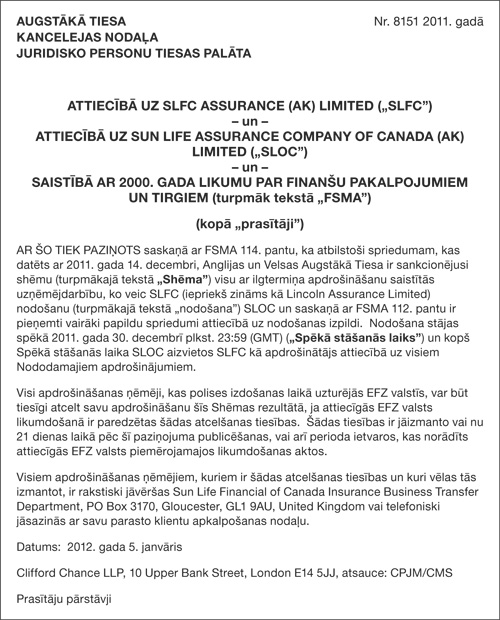 AUGSTĀKĀ TIESA
KANCELEJAS NODAĻA
JURIDISKO PERSONU TIESAS PALĀTA

Nr. 8151 2011. gadā

ATTIECĪBĀ UZ SLFC ASSURANCE (AK) LIMITED („SLFC")
– un –
ATTIECĪBĀ UZ SUN LIFE ASSURANCE COMPANY OF CANADA (AK) LIMITED („SLOC")
– un –
SAISTĪBĀ AR 2000. GADA LIKUMU PAR FINANŠU PAKALPOJUMIEM UN TIRGIEM (turpmāk tekstā „FSMA")

(kopā „prasītāji")

AR ŠO TIEK PAZIŅOTS saskaņā ar FSMA 114. pantu, ka atbilstoši spriedumam, kas datēts ar 2011. gada 14. decembri, Anglijas un Velsas Augstākā Tiesa ir sankcionējusi shēmu (turpmākajā tekstā „Shēma") visu ar ilgtermiņa apdrošināšanu saistītās uzņēmējdarbību, ko veic SLFC (iepriekš zināms kā Lincoln Assurance Limited) nodošanu (turpmākajā tekstā „nodošana") SLOC un saskaņā ar FSMA 112. pantu ir pieņemti vairāki papildu spriedumi attiecībā uz nodošanas izpildi. Nodošana stājas spēkā 2011. gada 30. decembrī plkst. 23:59 (GMT) („Spēkā stāšanās laiks") un kopš Spēkā stāšanās laika SLOC aizvietos SLFC kā apdrošinātājs attiecībā uz visiem Nododamajiem apdrošinājumiem.

Visi apdrošināšanas ņēmēji, kas polises izdošanas laikā uzturējās EFZ valstīs, var būt tiesīgi atcelt savu apdrošināšanu šīs Shēmas rezultātā, ja attiecīgās EFZ valsts likumdošanā ir paredzētas šādas atcelšanas tiesības. Šādas tiesības ir jāizmanto vai nu 21 dienas laikā pēc šī paziņojuma publicēšanas, vai arī perioda ietvaros, kas norādīts attiecīgās EFZ valsts piemērojamajos likumdošanas aktos.

Visiem apdrošināšanas ņēmējiem, kuriem ir šādas atcelšanas tiesības un kuri vēlas tās izmantot, ir rakstiski jāvēršas Sun Life Financial of Canada Insurance Business Transfer Department, PO Box 3170, Gloucester, GL1 9AU, United Kingdom vai telefoniski jāsazinās ar savu parasto klientu apkalpošanas nodaļu.

Datums: 2012. gada 5. janvāris

Clifford Chance LLP, 10 Upper Bank Street, London E14 5JJ, atsauce: CPJM/CMS

Prasītāju pārstāvji